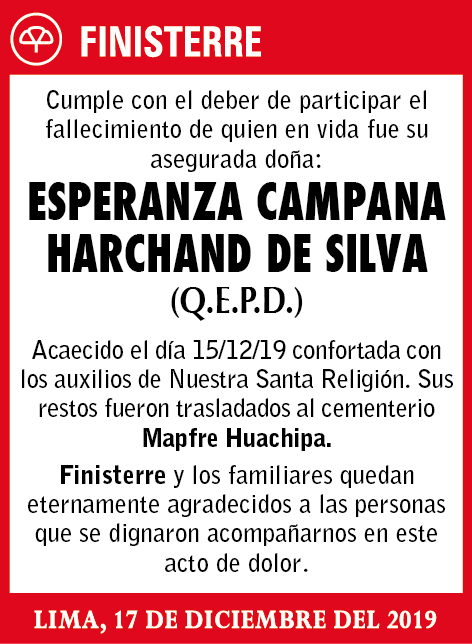 FINISTERRE

Cumple con el deber de participar el fallecimiento de quien en vida fue su asegurada doña:

ESPERANZA CAMPANA HARCHAND DE SILVA

(Q.E.P.D.)

Acaecido el día 15/12/19 confortada con los auxilios de Nuestra Santa Religión. Sus restos fueron trasladados al cementerio Mapfre Huachipa.

Finisterre y los familiares quedan eternamente agradecidos a las personas que se dignaron acompañarnos en este acto de dolor.

LIMA, 17 DE DICIEMBRE DEL 2019